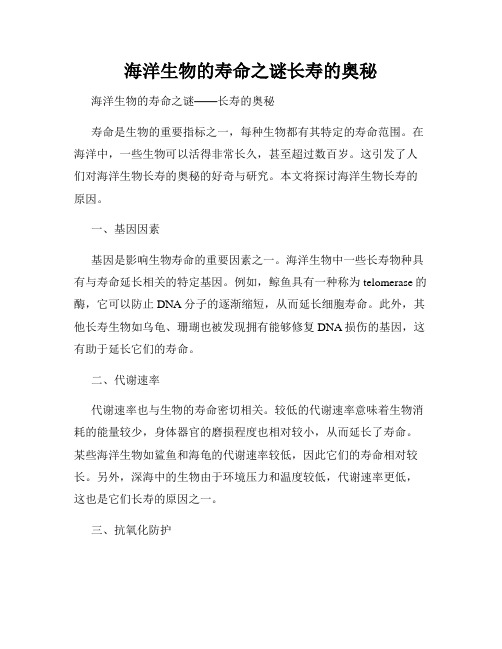 海洋生物的寿命之谜长寿的奥秘

海洋生物的寿命之谜——长寿的奥秘

寿命是生物的重要指标之一，每种生物都有其特定的寿命范围。在海洋中，一些生物可以活得非常长久，甚至超过数百岁。这引发了人们对海洋生物长寿的奥秘的好奇与研究。本文将探讨海洋生物长寿的原因。

一、基因因素

基因是影响生物寿命的重要因素之一。海洋生物中一些长寿物种具有与寿命延长相关的特定基因。例如，鲸鱼具有一种称为 telomerase 的酶，它可以防止 DNA 分子的逐渐缩短，从而延长细胞寿命。此外，其他长寿生物如乌龟、珊瑚也被发现拥有能够修复 DNA 损伤的基因，这有助于延长它们的寿命。

二、代谢速率

代谢速率也与生物的寿命密切相关。较低的代谢速率意味着生物消耗的能量较少，身体器官的磨损程度也相对较小，从而延长了寿命。某些海洋生物如鲨鱼和海龟的代谢速率较低，因此它们的寿命相对较长。另外，深海中的生物由于环境压力和温度较低，代谢速率更低，这也是它们长寿的原因之一。

三、抗氧化防护